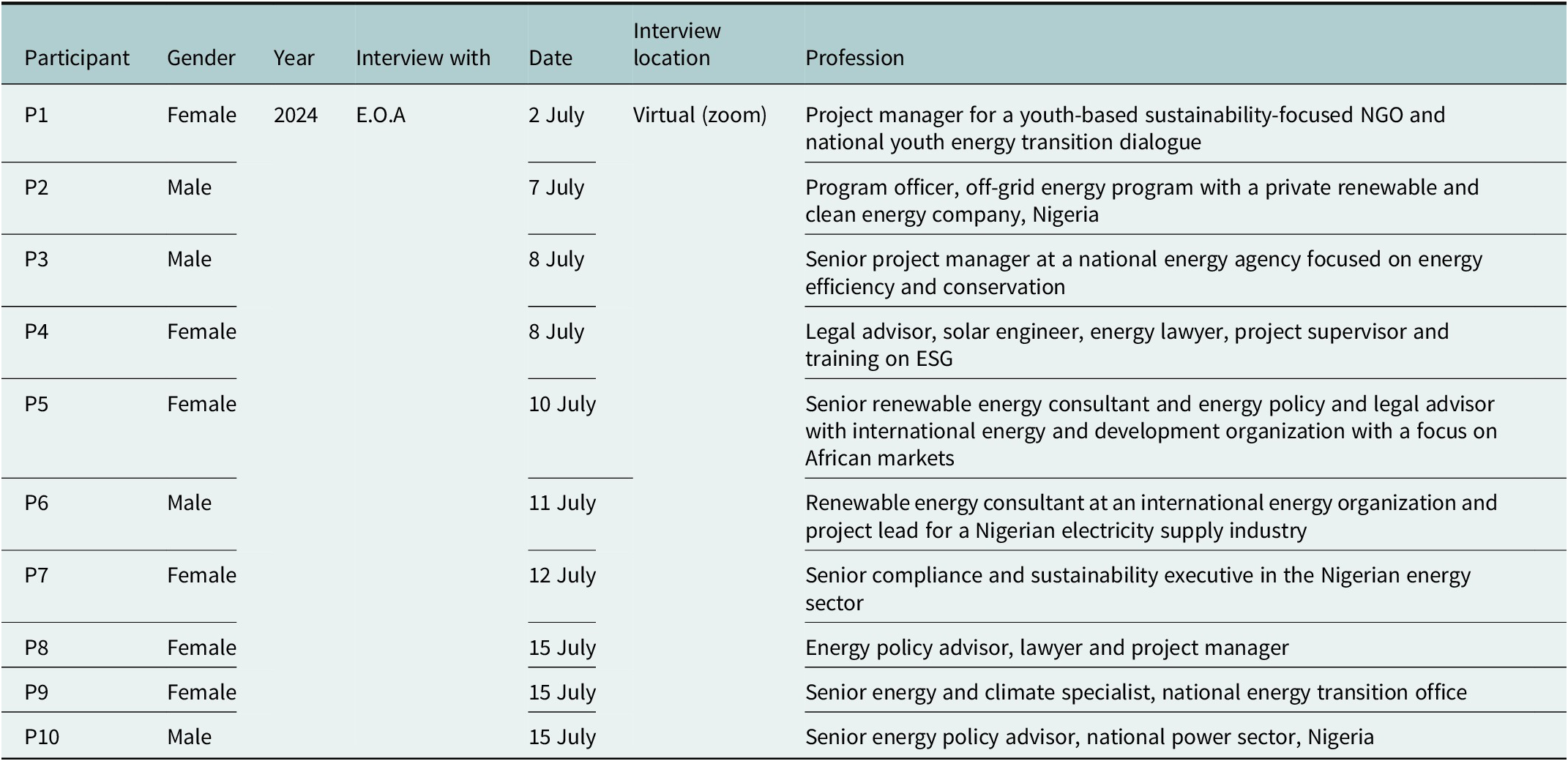 | Participant | Gender | Year | Interview with | Date | Interview location | Profession |
|---|---|---|---|---|---|---|
| P1 | Female | 2024 | E.O.A | 2 July | Virtual (zoom) | Project manager for a youth-based sustainability-focused NGO and national youth energy transition dialogue |
| P2 | Male | | | 7 July | | Program officer, off-grid energy program with a private renewable and clean energy company, Nigeria |
| P3 | Male | | | 8 July | | Senior project manager at a national energy agency focused on energy efficiency and conservation |
| P4 | Female | | | 8 July | | Legal advisor, solar engineer, energy lawyer, project supervisor and training on ESG |
| P5 | Female | | | 10 July | | Senior renewable energy consultant and energy policy and legal advisor with international energy and development organization with a focus on African markets |
| P6 | Male | | | 11 July | | Renewable energy consultant at an international energy organization and project lead for a Nigerian electricity supply industry |
| P7 | Female | | | 12 July | | Senior compliance and sustainability executive in the Nigerian energy sector |
| P8 | Female | | | 15 July | | Energy policy advisor, lawyer and project manager |
| P9 | Female | | | 15 July | | Senior energy and climate specialist, national energy transition office |
| P10 | Male | | | 15 July | | Senior energy policy advisor, national power sector, Nigeria |